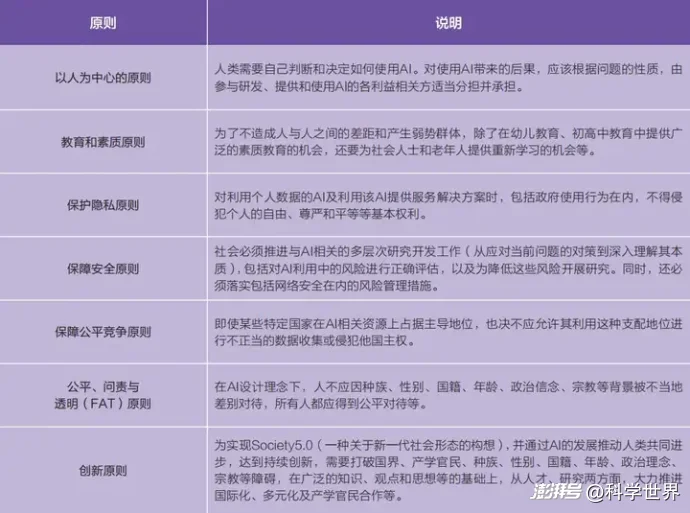 | 原则 | 说明 |
|---|---|
| 以人为中心的原则 | 人类需要自己判断和决定如何使用AI。对使用AI带来的后果，应该根据问题的性质，由参与研发、提供和使用AI的各利益相关方适当分担并承担。 |
| 教育和素质原则 | 为了不造成人与人之间的差距和产生弱势群体，除了在幼儿教育、初高中教育中提供广泛的素质教育的机会，还要为社会人士和老年人提供重新学习的机会等。 |
| 保护隐私原则 | 对利用个人数据的AI及利用该AI提供服务解决方案时，包括政府使用行为在内，不得侵犯个人的自由、尊严和平等等基本权利。 |
| 保障安全原则 | 社会必须推进与AI相关的多层次研究开发工作（从应对当前问题的对策到深入理解其本质），包括对AI利用中的风险进行正确评估，以及为降低这些风险开展研究。同时，还必须落实包括网络安全在内的风险管理措施。 |
| 保障公平竞争原则 | 即使某些特定国家在AI相关资源上占据主导地位，也决不应允许其利用这种支配地位进行不正当的数据收集或侵犯他国主权。 |
| 公平、问责与透明（FAT）原则 | 在AI设计理念下，人不应因种族、性别、国籍、年龄、政治信念、宗教等背景被不当地差别对待，所有人都应得到公平对待等。 |
| 创新原则 | 为实现Society5.0（一种关于新一代社会形态的构想），并通过AI的发展推动人类共同进步，达到持续创新，需要打破国界、产学官民、种族、性别、国籍、年龄、政治理念、宗教等障碍，在广泛的知识、观点和思想等的基础上，从人才、研究两方面，大力推进国际化、多元化及产学官民合作等。 |

澎湃号 @科学世界